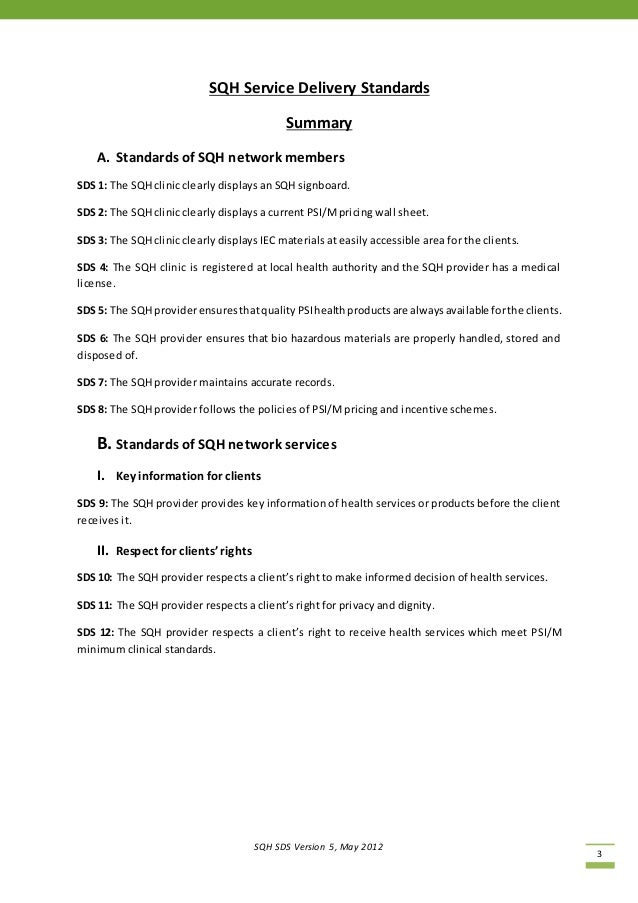 SQH Service Delivery Standards

Summary

A. Standards of SQH network members

SDS 1: The SQH clinic clearly displays an SQH signboard.

SDS 2: The SQH clinic clearly displays a current PSI/M pricing wall sheet.

SDS 3: The SQH clinic clearly displays IEC materials at easily accessible area for the clients.

SDS 4: The SQH clinic is registered at local health authority and the SQH provider has a medical license.

SDS 5: The SQH provider ensures that quality PSI health products are always available for the clients.

SDS 6: The SQH provider ensures that bio hazardous materials are properly handled, stored and disposed of.

SDS 7: The SQH provider maintains accurate records.

SDS 8: The SQH provider follows the policies of PSI/M pricing and incentive schemes.

B. Standards of SQH network services

I. Key information for clients

SDS 9: The SQH provider provides key information of health services or products before the client receives it.

II. Respect for clients' rights

SDS 10: The SQH provider respects a client's right to make informed decision of health services.

SDS 11: The SQH provider respects a client's right for privacy and dignity.

SDS 12: The SQH provider respects a client's right to receive health services which meet PSI/M minimum clinical standards.

SQH SDS Version 5, May 2012

3